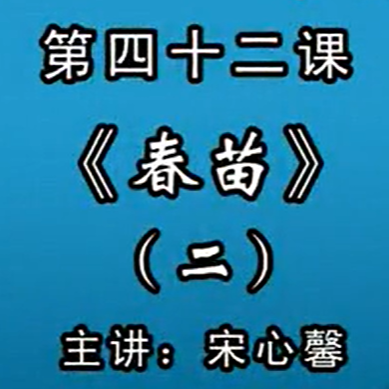 第四十二课

《春苗》

（二）

主讲：宋心馨